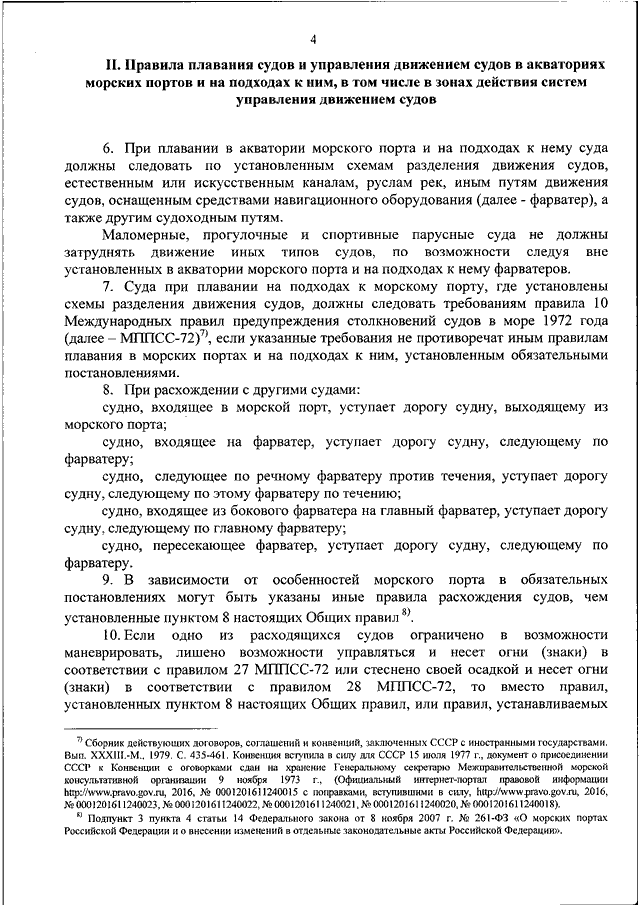 4

II. Правила плавания судов и управления движением судов в акваториях морских портов и на подходах к ним, в том числе в зонах действия систем управления движением судов

6. При плавании в акватории морского порта и на подходах к нему суда должны следовать по установленным схемам разделения движения судов, естественным или искусственным каналам, руслам рек, иным путям движения судов, оснащенным средствами навигационного оборудования (далее - фарватер), а также другим судоходным путям.

Маломерные, прогулочные и спортивные парусные суда не должны затруднять движение иных типов судов, по возможности следуя вне установленных в акватории морского порта и на подходах к нему фарватеров.

7. Суда при плавании на подходах к морскому порту, где установлены схемы разделения движения судов, должны следовать требованиям правила 10 Международных правил предупреждения столкновений судов в море 1972 года (далее – МППСС-72)$^{7)}$, если указанные требования не противоречат иным правилам плавания в морских портах и на подходах к ним, установленным обязательными постановлениями.

8. При расхождении с другими судами:

судно, входящее в морской порт, уступает дорогу судну, выходящему из морского порта;

судно, входящее на фарватер, уступает дорогу судну, следующему по фарватеру;

судно, следующее по речному фарватеру против течения, уступает дорогу судну, следующему по этому фарватеру по течению;

судно, входящее из бокового фарватера на главный фарватер, уступает дорогу судну, следующему по главному фарватеру;

судно, пересекающее фарватер, уступает дорогу судну, следующему по фарватеру.

9. В зависимости от особенностей морского порта в обязательных постановлениях могут быть указаны иные правила расхождения судов, чем установленные пунктом 8 настоящих Общих правил $^{8)}$.

10. Если одно из расходящихся судов ограничено в возможности маневрировать, лишено возможности управляться и несет огни (знаки) в соответствии с правилом 27 МППСС-72 или стеснено своей осадкой и несет огни (знаки) в соответствии с правилом 28 МППСС-72, то вместо правил, установленных пунктом 8 настоящих Общих правил, или правил, устанавливаемых

$^{7)}$ Сборник действующих договоров, соглашений и конвенций, заключенных СССР с иностранными государствами. Вып. XXXIII.-М., 1979. С. 435-461. Конвенция вступила в силу для СССР 15 июля 1977 г., документ о присоединении СССР к Конвенции с оговорками сдан на хранение Генеральному секретарю Межправительственной морской консультативной организации 9 ноября 1973 г., (Официальный интернет-портал правовой информации http://www.pravo.gov.ru, 2016, № 0001201611240015 с поправками, вступившими в силу, http://www.pravo.gov.ru, 2016, № 0001201611240023, № 0001201611240022, № 0001201611240021, № 0001201611240020, № 0001201611240018).

$^{8)}$ Подпункт 3 пункта 4 статьи 14 Федерального закона от 8 ноября 2007 г. № 261-ФЗ «О морских портах Российской Федерации и о внесении изменений в отдельные законодательные акты Российской Федерации».